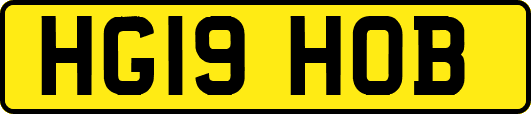 HG19 HOB